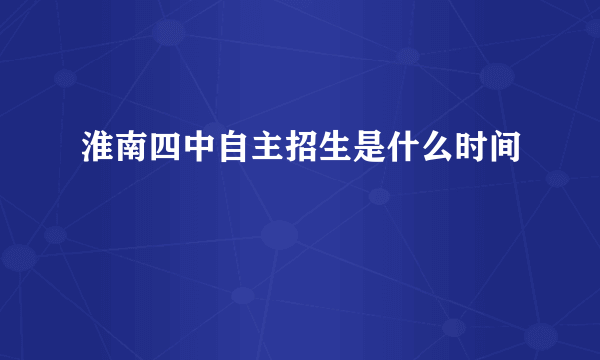 淮南四中自主招生是什么时间